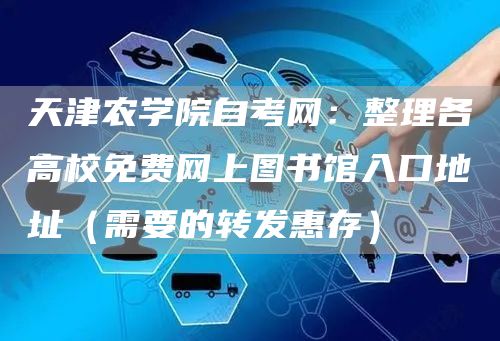 天津农学院自考网：整理各高校免费网上图书馆入口地址（需要的转发惠存）

4.0

@